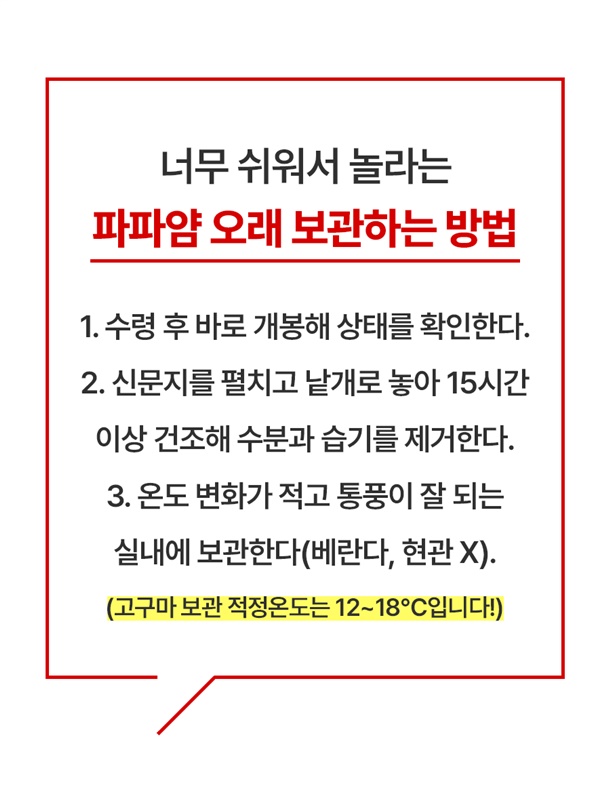 너무 쉬워서 놀라는

파파얌 오래 보관하는 방법

1. 수령 후 바로 개봉해 상태를 확인한다.

2. 신문지를 펼치고 낱개로 놓아 15시간 이상 건조해 수분과 습기를 제거한다.

3. 온도 변화가 적고 통풍이 잘 되는 실내에 보관한다(베란다, 현관 X).

(고구마 보관 적정온도는 12~18°C입니다!)